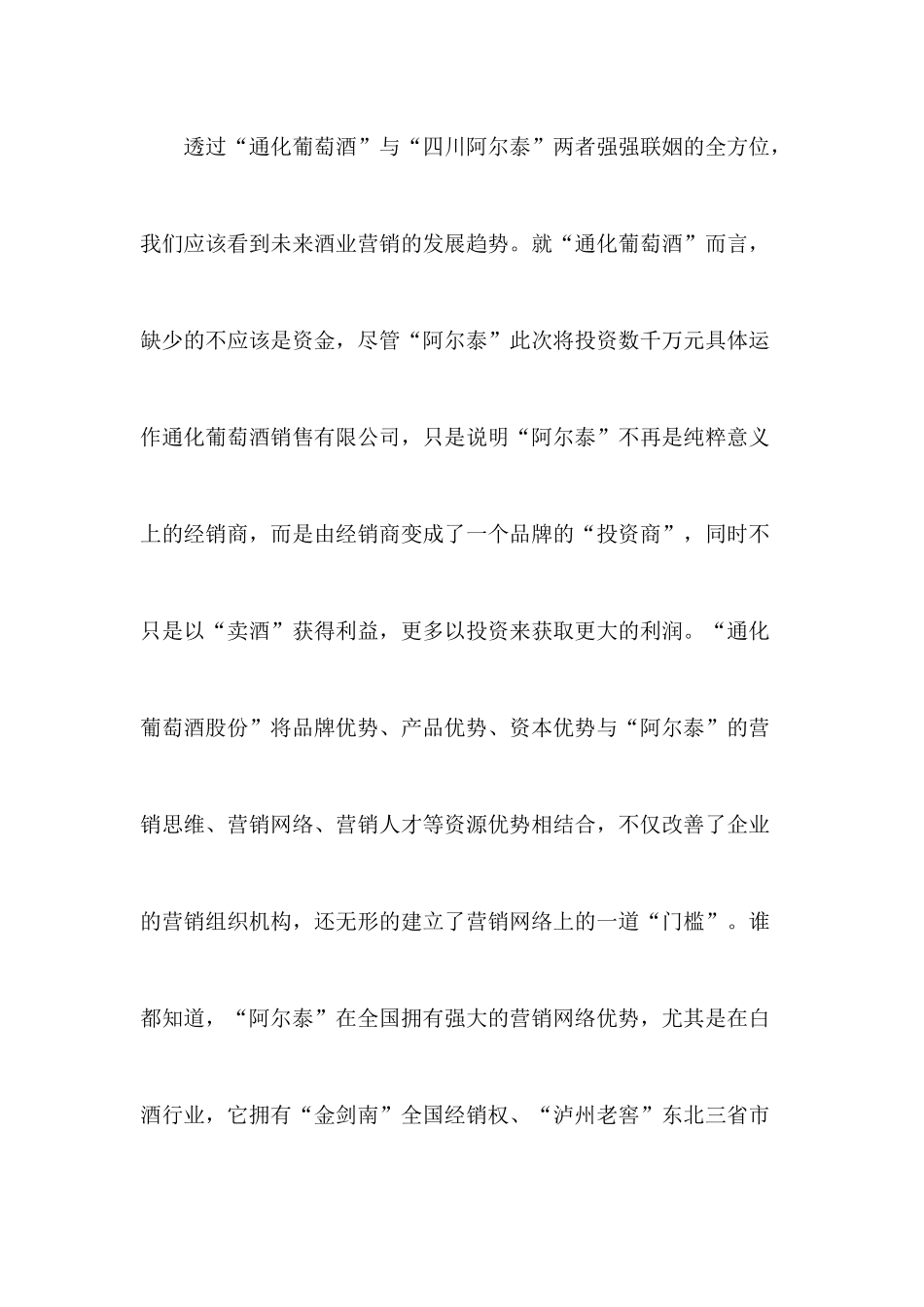 透过“通化葡萄酒”与“四川阿尔泰”两者强强联姻的全方位，我们应该看到未来酒业营销的发展趋势。就“通化葡萄酒”而言，缺少的不应该是资金，尽管“阿尔泰”此次将投资数千万元具体运作通化葡萄酒销售有限公司，只是说明“阿尔泰”不再是纯粹意义上的经销商，而是由经销商变成了一个品牌的“投资商”，同时不只是以“卖酒”获得利益，更多以投资来获取更大的利润。“通化葡萄酒股份”将品牌优势、产品优势、资本优势与“阿尔泰”的营销思维、营销网络、营销人才等资源优势相结合，不仅改善了企业的营销组织机构，还无形的建立了营销网络上的一道“门槛”。谁都知道，“阿尔泰”在全国拥有强大的营销网络优势，尤其是在白酒行业，它拥有“金剑南”全国经销权、“泸州老窖”东北三省市